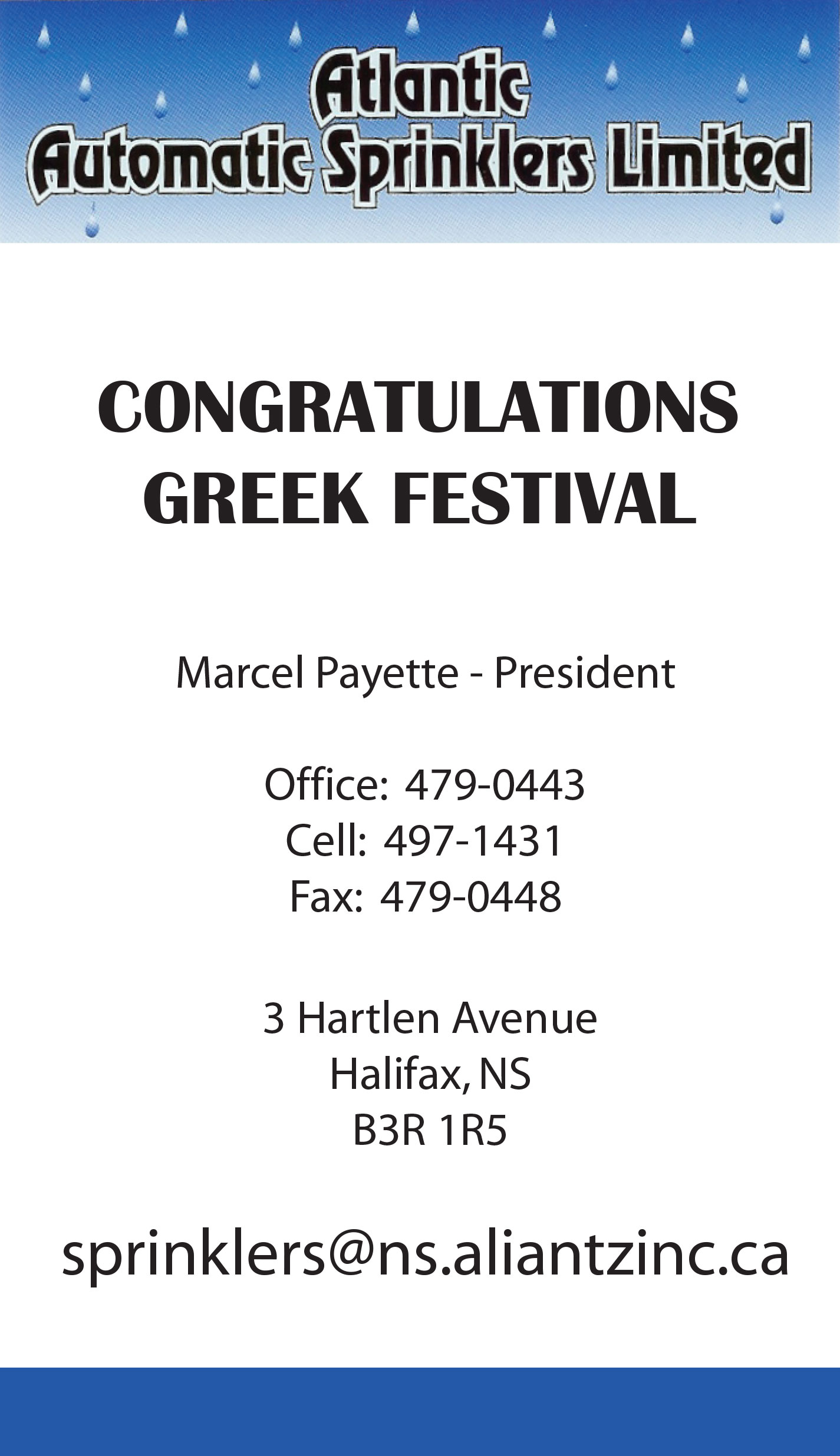 Atlantic
Automatic Sprinklers Limited

CONGRATULATIONS
GREEK FESTIVAL

Marcel Payette - President

Office: 479-0443
Cell: 497-1431
Fax: 479-0448

3 Hartlen Avenue
Halifax, NS
B3R 1R5

sprinklers@ns.aliantzinc.ca